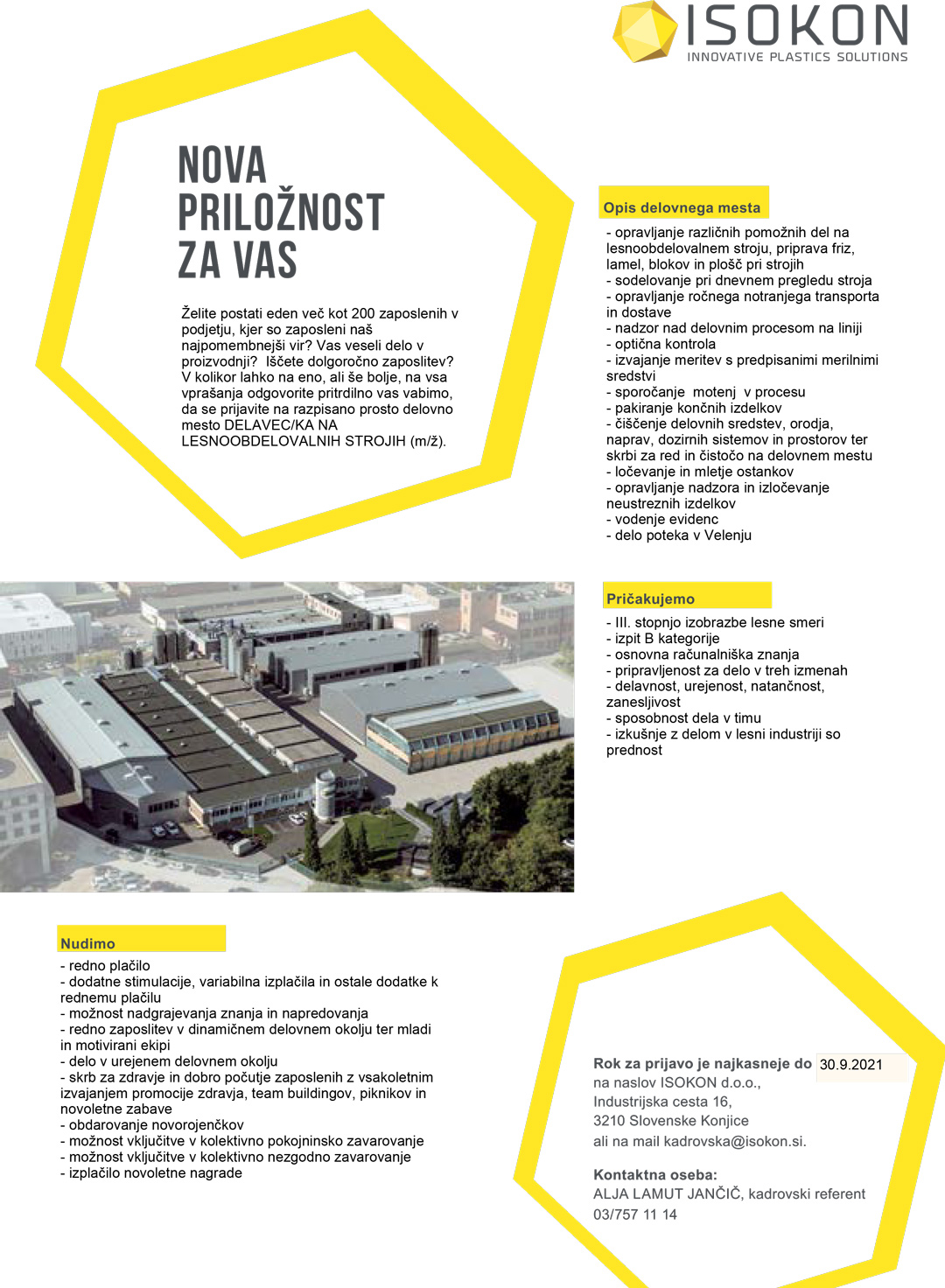 ISOKON
INNOVATIVE PLASTICS SOLUTIONS

NOVA PRILOŽNOST ZA VAS

Želite postati eden več kot 200 zaposlenih v podjetju, kjer so zaposleni naš najpomembnejši vir? Vas veseli delo v proizvodnji? Iščete dolgoročno zaposlitev? V kolikor lahko na eno, ali še bolje, na vsa vprašanja odgovorite pritrdilno vas vabimo, da se prijavite na razpisano prosto delovno mesto DELAVEC/KA NA LESNOOBDELOVALNIH STROJIH (m/ž).

Opis delovnega mesta
- opravljanje različnih pomožnih del na lesnoobdelovalnem stroju, priprava friz, lamel, blokov in plošč pri strojih
- sodelovanje pri dnevnem pregledu stroja
- opravljanje ročnega notranjega transporta in dostave
- nadzor nad delovnim procesom na liniji
- optična kontrola
- izvajanje meritev s predpisanimi merilnimi sredstvi
- sporočanje motenj v procesu
- pakiranje končnih izdelkov
- čiščenje delovnih sredstev, orodja, naprav, dozirnih sistemov in prostorov ter skrbi za red in čistočo na delovnem mestu
- ločevanje in mletje ostankov
- opravljanje nadzora in izločevanje neustreznih izdelkov
- vodenje evidenc
- delo poteka v Velenju

Pričakujemo
- III. stopnjo izobrazbe lesne smeri
- izpit B kategorije
- osnovna računalniška znanja
- pripravljenost za delo v treh izmenah
- delavnost, urejenost, natančnost, zanesljivost
- sposobnost dela v timu
- izkušnje z delom v lesni industriji so prednost

Nudimo
- redno plačilo
- dodatne stimulacije, variabilna izplačila in ostale dodatke k rednemu plačilu
- možnost nadgrajevanja znanja in napredovanja
- redno zaposlitev v dinamičnem delovnem okolju ter mladi in motivirani ekipi
- delo v urejenem delovnem okolju
- skrb za zdravje in dobro počutje zaposlenih z vsakoletnim izvajanjem promocije zdravja, team buildingov, piknikov in novoletne zabave
- obdarovanje novorojenčkov
- možnost vključitve v kolektivno pokojninsko zavarovanje
- možnost vključitve v kolektivno nezgodno zavarovanje
- izplačilo novoletne nagrade

Rok za prijavo je najkasneje do 30.9.2021
na naslov ISOKON d.o.o.,
Industrijska cesta 16,
3210 Slovenske Konjice
ali na mail kadrovska@isokon.si.

Kontaktna oseba:
ALJA LAMUT JANČIČ, kadrovski referent
03/757 11 14